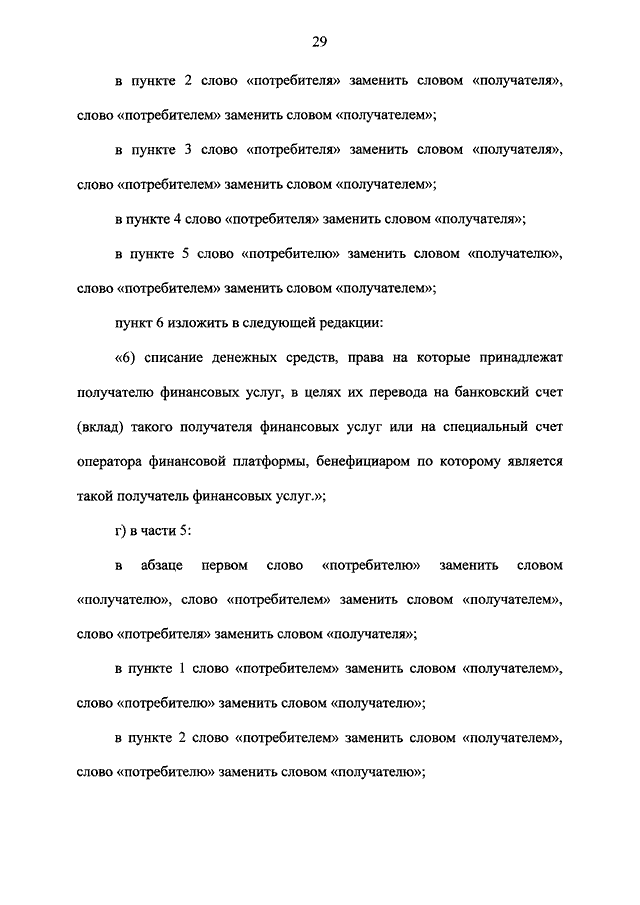 29

в пункте 2 слово «потребителя» заменить словом «получателя», слово «потребителем» заменить словом «получателем»;

в пункте 3 слово «потребителя» заменить словом «получателя», слово «потребителем» заменить словом «получателем»;

в пункте 4 слово «потребителя» заменить словом «получателя»;

в пункте 5 слово «потребителю» заменить словом «получателю», слово «потребителем» заменить словом «получателем»;

пункт 6 изложить в следующей редакции:

«6) списание денежных средств, права на которые принадлежат получателю финансовых услуг, в целях их перевода на банковский счет (вклад) такого получателя финансовых услуг или на специальный счет оператора финансовой платформы, бенефициаром по которому является такой получатель финансовых услуг.»;

г) в части 5:

в абзаце первом слово «потребителю» заменить словом «получателю», слово «потребителем» заменить словом «получателем», слово «потребителя» заменить словом «получателя»;

в пункте 1 слово «потребителем» заменить словом «получателем», слово «потребителю» заменить словом «получателю»;

в пункте 2 слово «потребителем» заменить словом «получателем», слово «потребителю» заменить словом «получателю»;